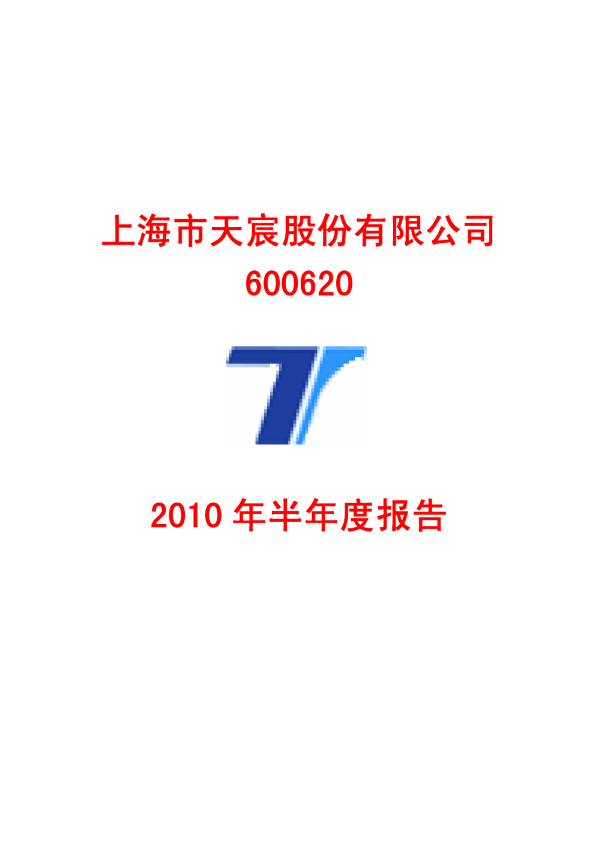 上海市天宸股份有限公司
600620

2010 年半年度报告